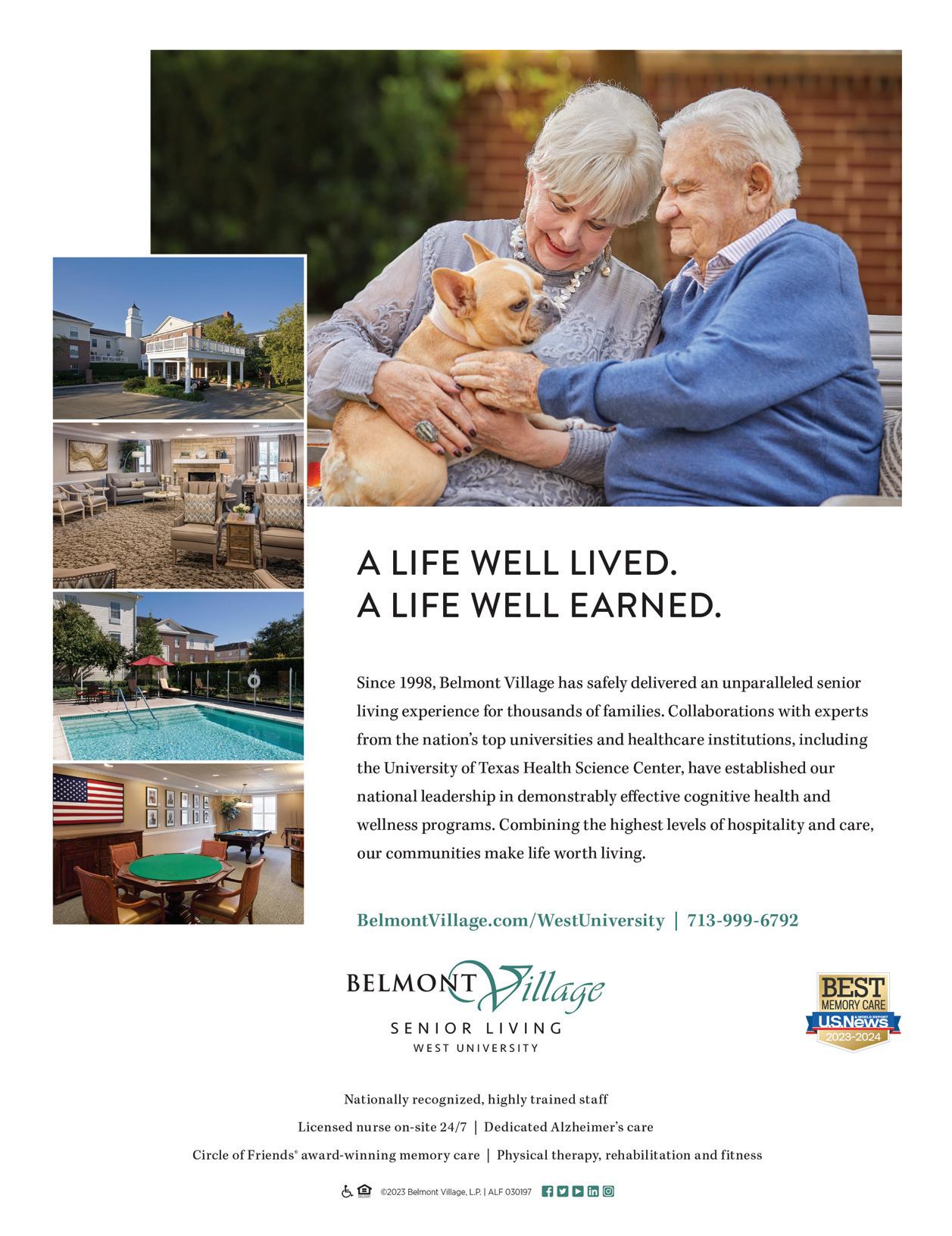 A LIFE WELL LIVED.
A LIFE WELL EARNED.

Since 1998, Belmont Village has safely delivered an unparalleled senior living experience for thousands of families. Collaborations with experts from the nation's top universities and healthcare institutions, including the University of Texas Health Science Center, have established our national leadership in demonstrably effective cognitive health and wellness programs. Combining the highest levels of hospitality and care, our communities make life worth living.

BelmontVillage.com/WestUniversity | 713-999-6792

BELMONT Village
SENIOR LIVING
WEST UNIVERSITY

BEST
MEMORY CARE
U.S.News
2023-2024

Nationally recognized, highly trained staff
Licensed nurse on-site 24/7 | Dedicated Alzheimer's care
Circle of Friends® award-winning memory care | Physical therapy, rehabilitation and fitness

©2023 Belmont Village, L.P. | ALF 030197